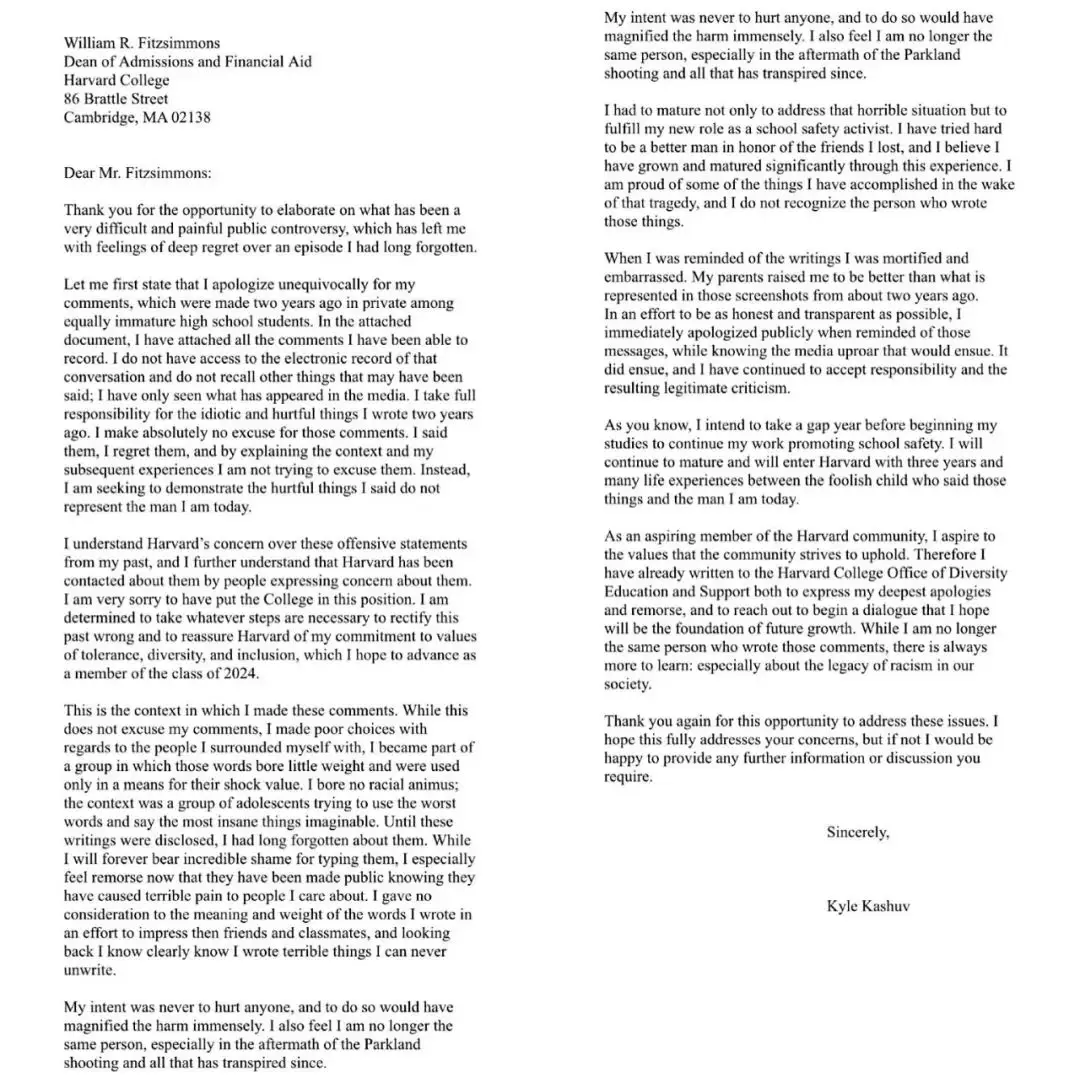 William R. Fitzsimmons
Dean of Admissions and Financial Aid
Harvard College
86 Brattle Street
Cambridge, MA 02138

Dear Mr. Fitzsimmons:

Thank you for the opportunity to elaborate on what has been a very difficult and painful public controversy, which has left me with feelings of deep regret over an episode I had long forgotten.

Let me first state that I apologize unequivocally for my comments, which were made two years ago in private among equally immature high school students. In the attached document, I have attached all the comments I have been able to record. I do not have access to the electronic record of that conversation and do not recall other things that may have been said; I have only seen what has appeared in the media. I take full responsibility for the idiotic and hurtful things I wrote two years ago. I make absolutely no excuse for those comments. I said them, I regret them, and by explaining the context and my subsequent experiences I am not trying to excuse them. Instead, I am seeking to demonstrate the hurtful things I said do not represent the man I am today.

I understand Harvard's concern over these offensive statements from my past, and I further understand that Harvard has been contacted about them by people expressing concern about them. I am very sorry to have put the College in this position. I am determined to take whatever steps are necessary to rectify this past wrong and to reassure Harvard of my commitment to values of tolerance, diversity, and inclusion, which I hope to advance as a member of the class of 2024.

This is the context in which I made these comments. While this does not excuse my comments, I made poor choices with regards to the people I surrounded myself with, I became part of a group in which those words bore little weight and were used only in a means for their shock value. I bore no racial animus; the context was a group of adolescents trying to use the worst words and say the most insane things imaginable. Until these writings were disclosed, I had long forgotten about them. While I will forever bear incredible shame for typing them, I especially feel remorse now that they have been made public knowing they have caused terrible pain to people I care about. I gave no consideration to the meaning and weight of the words I wrote in an effort to impress then friends and classmates, and looking back I know clearly know I wrote terrible things I can never unwrite.

My intent was never to hurt anyone, and to do so would have magnified the harm immensely. I also feel I am no longer the same person, especially in the aftermath of the Parkland shooting and all that has transpired since.

My intent was never to hurt anyone, and to do so would have magnified the harm immensely. I also feel I am no longer the same person, especially in the aftermath of the Parkland shooting and all that has transpired since.

I had to mature not only to address that horrible situation but to fulfill my new role as a school safety activist. I have tried hard to be a better man in honor of the friends I lost, and I believe I have grown and matured significantly through this experience. I am proud of some of the things I have accomplished in the wake of that tragedy, and I do not recognize the person who wrote those things.

When I was reminded of the writings I was mortified and embarrassed. My parents raised me to be better than what is represented in those screenshots from about two years ago.
In an effort to be as honest and transparent as possible, I immediately apologized publicly when reminded of those messages, while knowing the media uproar that would ensue. It did ensue, and I have continued to accept responsibility and the resulting legitimate criticism.

As you know, I intend to take a gap year before beginning my studies to continue my work promoting school safety. I will continue to mature and will enter Harvard with three years and many life experiences between the foolish child who said those things and the man I am today.

As an aspiring member of the Harvard community, I aspire to the values that the community strives to uphold. Therefore I have already written to the Harvard College Office of Diversity Education and Support both to express my deepest apologies and remorse, and to reach out to begin a dialogue that I hope will be the foundation of future growth. While I am no longer the same person who wrote those comments, there is always more to learn: especially about the legacy of racism in our society.

Thank you again for this opportunity to address these issues. I hope this fully addresses your concerns, but if not I would be happy to provide any further information or discussion you require.

Sincerely,

Kyle Kashuv